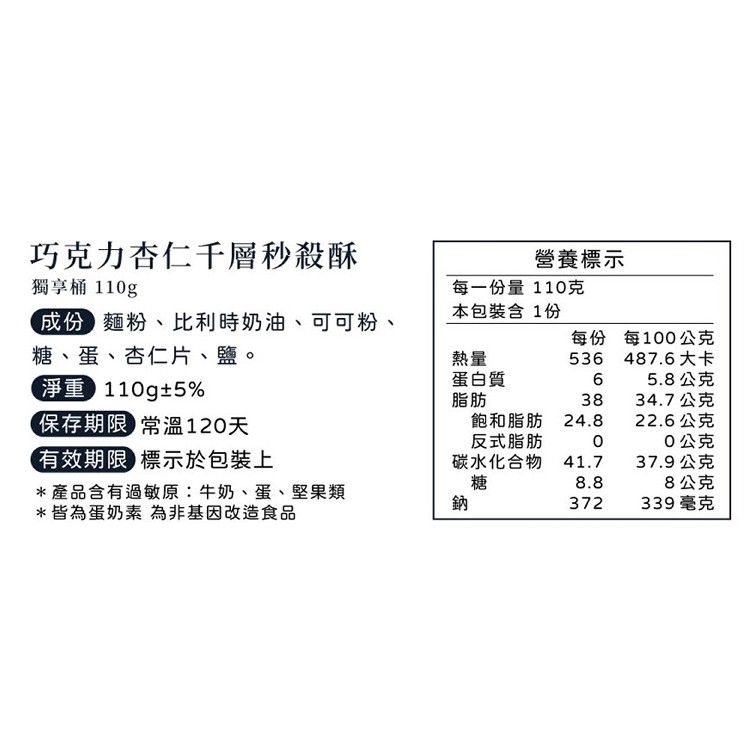 巧克力杏仁千層秒殺酥

獨享桶 110g

成份 麵粉、比利時奶油、可可粉、糖、蛋、杏仁片、鹽。

淨重 110g±5%

保存期限 常溫120天

有效期限 標示於包裝上

＊產品含有過敏原：牛奶、蛋、堅果類
＊皆為蛋奶素 為非基因改造食品

營養標示

每一份量 110克
本包裝含 1份

| | 每份 | 每100公克 |
|---|---|---|
| 熱量 | 536 | 487.6 大卡 |
| 蛋白質 | 6 | 5.8 公克 |
| 脂肪 | 38 | 34.7 公克 |
| 飽和脂肪 | 24.8 | 22.6 公克 |
| 反式脂肪 | 0 | 0 公克 |
| 碳水化合物 | 41.7 | 37.9 公克 |
| 糖 | 8.8 | 8 公克 |
| 鈉 | 372 | 339 毫克 |